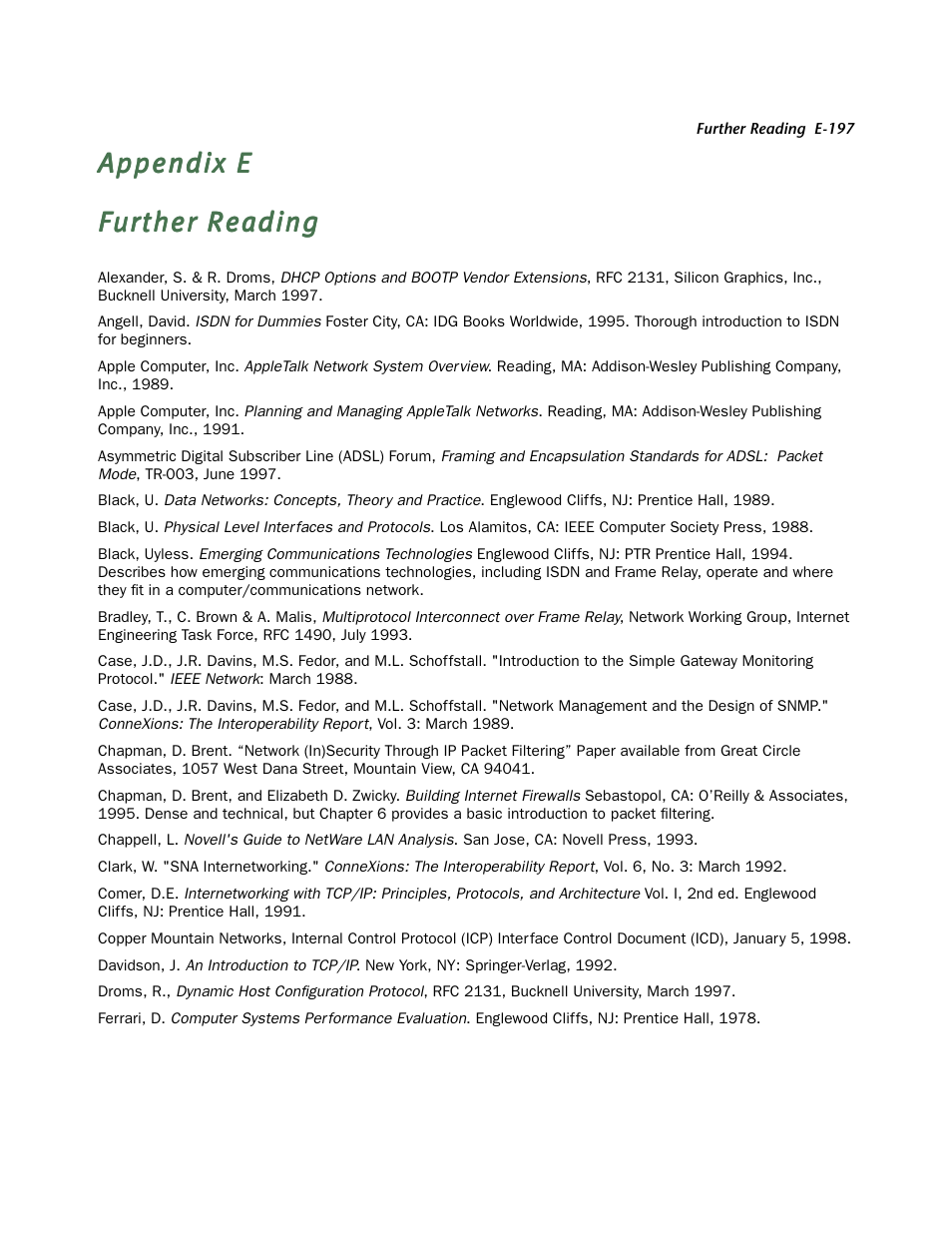 Further Reading E-197

Appendix E

Further Reading

Alexander, S. & R. Droms, DHCP Options and BOOTP Vendor Extensions, RFC 2131, Silicon Graphics, Inc., Bucknell University, March 1997.

Angell, David. ISDN for Dummies Foster City, CA: IDG Books Worldwide, 1995. Thorough introduction to ISDN for beginners.

Apple Computer, Inc. AppleTalk Network System Overview. Reading, MA: Addison-Wesley Publishing Company, Inc., 1989.

Apple Computer, Inc. Planning and Managing AppleTalk Networks. Reading, MA: Addison-Wesley Publishing Company, Inc., 1991.

Asymmetric Digital Subscriber Line (ADSL) Forum, Framing and Encapsulation Standards for ADSL: Packet Mode, TR-003, June 1997.

Black, U. Data Networks: Concepts, Theory and Practice. Englewood Cliffs, NJ: Prentice Hall, 1989.

Black, U. Physical Level Interfaces and Protocols. Los Alamitos, CA: IEEE Computer Society Press, 1988.

Black, Uyless. Emerging Communications Technologies Englewood Cliffs, NJ: PTR Prentice Hall, 1994. Describes how emerging communications technologies, including ISDN and Frame Relay, operate and where they fit in a computer/communications network.

Bradley, T., C. Brown & A. Malis, Multiprotocol Interconnect over Frame Relay, Network Working Group, Internet Engineering Task Force, RFC 1490, July 1993.

Case, J.D., J.R. Davins, M.S. Fedor, and M.L. Schoffstall. "Introduction to the Simple Gateway Monitoring Protocol." IEEE Network: March 1988.

Case, J.D., J.R. Davins, M.S. Fedor, and M.L. Schoffstall. "Network Management and the Design of SNMP." ConneXions: The Interoperability Report, Vol. 3: March 1989.

Chapman, D. Brent. “Network (In)Security Through IP Packet Filtering” Paper available from Great Circle Associates, 1057 West Dana Street, Mountain View, CA 94041.

Chapman, D. Brent, and Elizabeth D. Zwicky. Building Internet Firewalls Sebastopol, CA: O'Reilly & Associates, 1995. Dense and technical, but Chapter 6 provides a basic introduction to packet filtering.

Chappell, L. Novell's Guide to NetWare LAN Analysis. San Jose, CA: Novell Press, 1993.

Clark, W. "SNA Internetworking." ConneXions: The Interoperability Report, Vol. 6, No. 3: March 1992.

Comer, D.E. Internetworking with TCP/IP: Principles, Protocols, and Architecture Vol. I, 2nd ed. Englewood Cliffs, NJ: Prentice Hall, 1991.

Copper Mountain Networks, Internal Control Protocol (ICP) Interface Control Document (ICD), January 5, 1998.

Davidson, J. An Introduction to TCP/IP. New York, NY: Springer-Verlag, 1992.

Droms, R., Dynamic Host Configuration Protocol, RFC 2131, Bucknell University, March 1997.

Ferrari, D. Computer Systems Performance Evaluation. Englewood Cliffs, NJ: Prentice Hall, 1978.